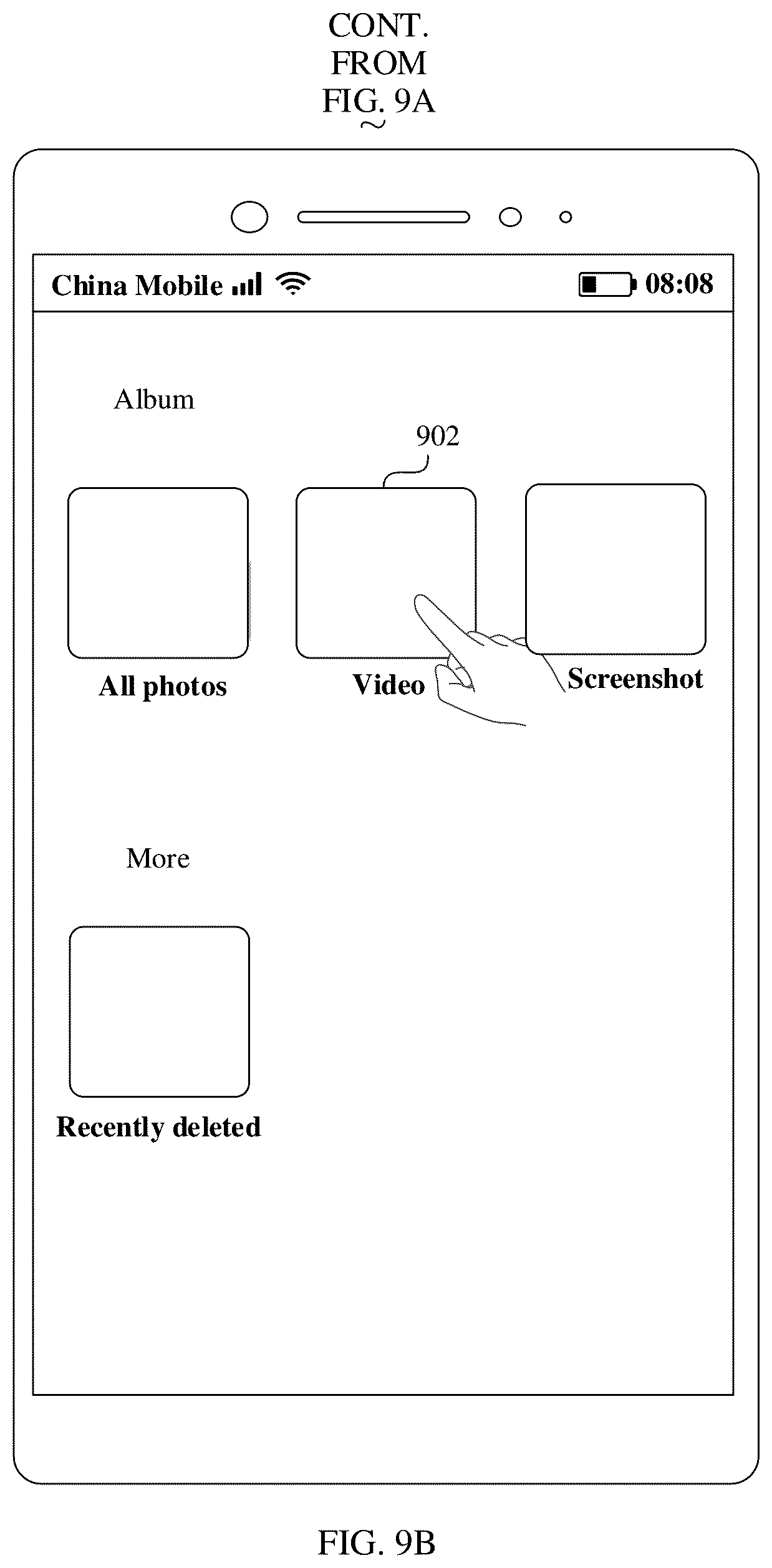 CONT.
FROM
FIG. 9A

China Mobile 08:08

Album

902

All photos

Video

Screenshot

More

Recently deleted

FIG. 9B